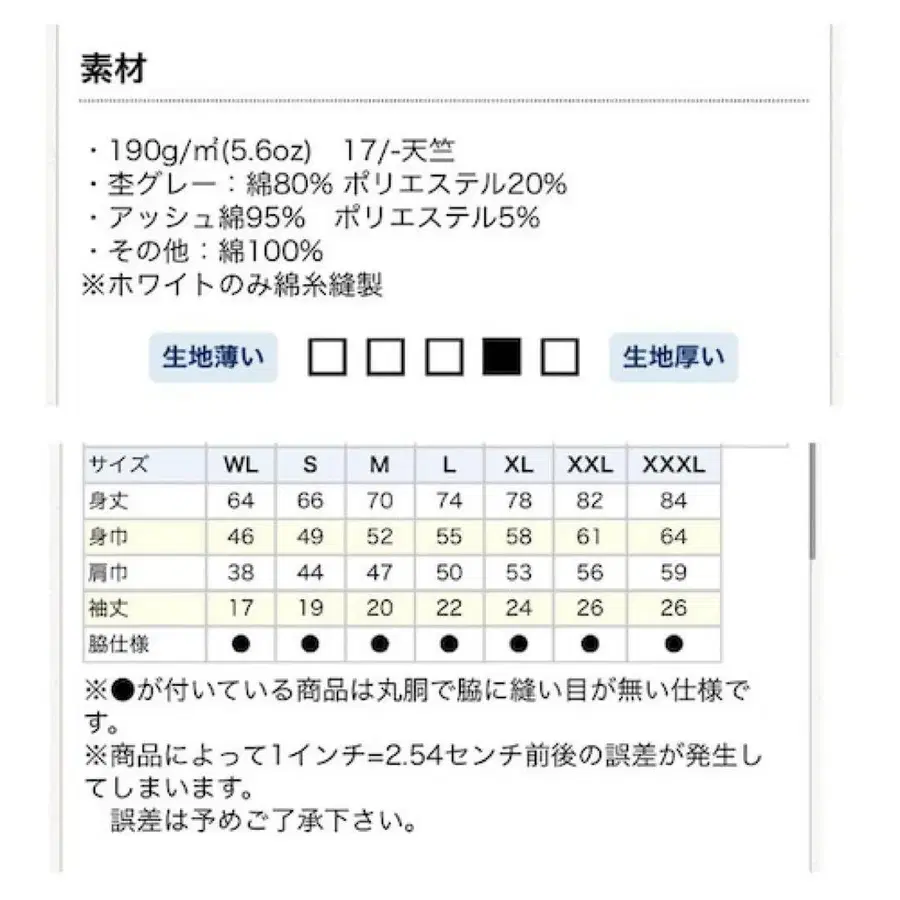 素材

・190g/㎡(5.6oz)　17/-天竺
・杢グレー：綿80% ポリエステル20%
・アッシュ綿95%　ポリエステル5%
・その他：綿100%
※ホワイトのみ綿糸縫製

生地薄い □ □ □ ■ □ 生地厚い

| サイズ | WL | S | M | L | XL | XXL | XXXL |
|---|---|---|---|---|---|---|---|
| 身丈 | 64 | 66 | 70 | 74 | 78 | 82 | 84 |
| 身巾 | 46 | 49 | 52 | 55 | 58 | 61 | 64 |
| 肩巾 | 38 | 44 | 47 | 50 | 53 | 56 | 59 |
| 袖丈 | 17 | 19 | 20 | 22 | 24 | 26 | 26 |
| 脇仕様 | ● | ● | ● | ● | ● | ● | ● |

※●が付いている商品は丸胴で脇に縫い目が無い仕様です。
※商品によって1インチ=2.54センチ前後の誤差が発生してしまいます。
　誤差は予めご了承下さい。